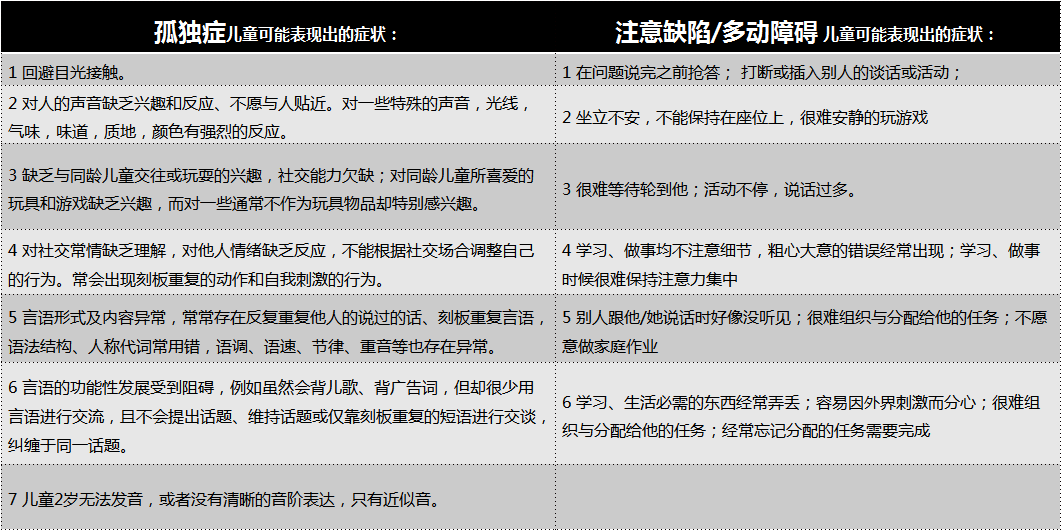 | 孤独症儿童可能表现出的症状： | 注意缺陷/多动障碍 儿童可能表现出的症状： |
|---|---|
| 1 回避目光接触。 | 1 在问题说完之前抢答； 打断或插入别人的谈话或活动； |
| 2 对人的声音缺乏兴趣和反应、不愿与人贴近。对一些特殊的声音，光线，气味，味道，质地，颜色有强烈的反应。 | 2 坐立不安，不能保持在座位上，很难安静的玩游戏 |
| 3 缺乏与同龄儿童交往或玩耍的兴趣，社交能力欠缺；对同龄儿童所喜爱的玩具和游戏缺乏兴趣，而对一些通常不作为玩具物品却特别感兴趣。 | 3 很难等待轮到他；活动不停，说话过多。 |
| 4 对社交常情缺乏理解，对他人情绪缺乏反应，不能根据社交场合调整自己的行为。常会出现刻板重复的动作和自我刺激的行为。 | 4 学习、做事均不注意细节，粗心大意的错误经常出现；学习、做事时候很难保持注意力集中 |
| 5 言语形式及内容异常，常常存在反复重复他人的说过的话、刻板重复言语，语法结构、人称代词常用错，语调、语速、节律、重音等也存在异常。 | 5 别人跟他/她说话时好像没听见；很难组织与分配给他的任务；不愿意做家庭作业 |
| 6 言语的功能性发展受到阻碍，例如虽然会背儿歌、背广告词，但却很少用言语进行交流，且不会提出话题、维持话题或仅靠刻板重复的短语进行交谈，纠缠于同一话题。 | 6 学习、生活必需的东西经常弄丢；容易因外界刺激而分心；很难组织与分配给他的任务；经常忘记分配的任务需要完成 |
| 7 儿童2岁无法发音，或者没有清晰的音阶表达，只有近似音。 | |